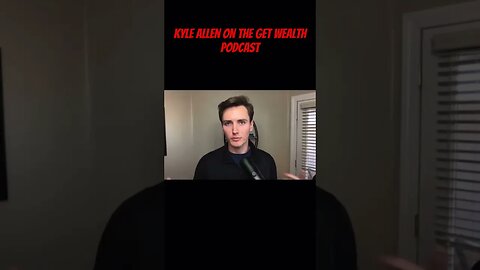 KYLE ALLEN ON THE GET WEALTH PODCAST